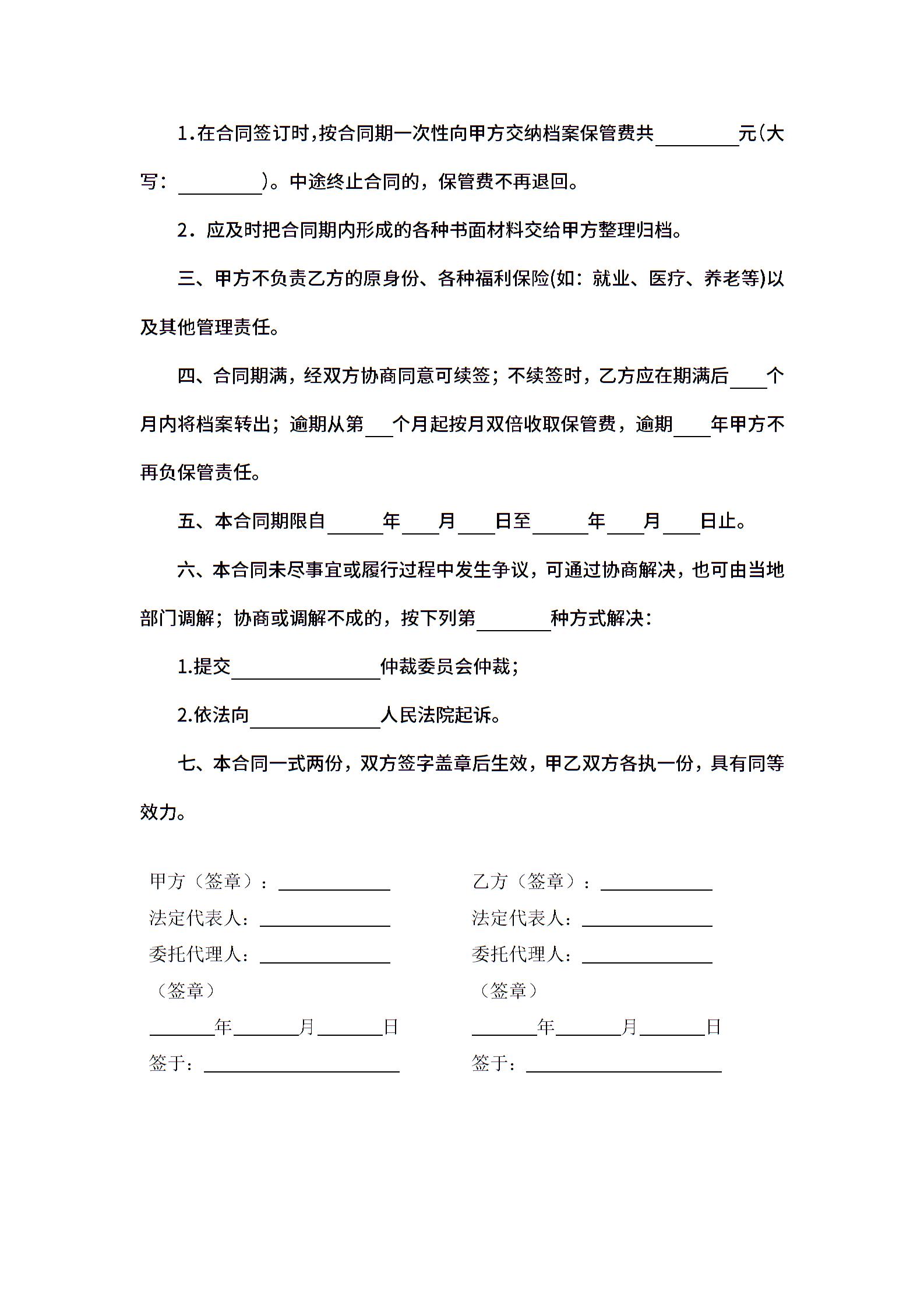 1.在合同签订时,按合同期一次性向甲方交纳档案保管费共________元(大写：________)。中途终止合同的，保管费不再退回。

2．应及时把合同期内形成的各种书面材料交给甲方整理归档。

三、甲方不负责乙方的原身份、各种福利保险(如：就业、医疗、养老等)以及其他管理责任。

四、合同期满，经双方协商同意可续签；不续签时，乙方应在期满后____个月内将档案转出；逾期从第___个月起按月双倍收取保管费，逾期____年甲方不再负保管责任。

五、本合同期限自______年____月____日至______年____月____日止。

六、本合同未尽事宜或履行过程中发生争议，可通过协商解决，也可由当地部门调解；协商或调解不成的，按下列第________种方式解决：

1.提交________________仲裁委员会仲裁；

2.依法向______________人民法院起诉。

七、本合同一式两份，双方签字盖章后生效，甲乙双方各执一份，具有同等效力。

甲方（签章）：____________
法定代表人：______________
委托代理人：______________
（签章）
_______年_______月_______日
签于：_____________________

乙方（签章）：____________
法定代表人：______________
委托代理人：______________
（签章）
_______年_______月_______日
签于：_____________________